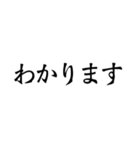 わかります